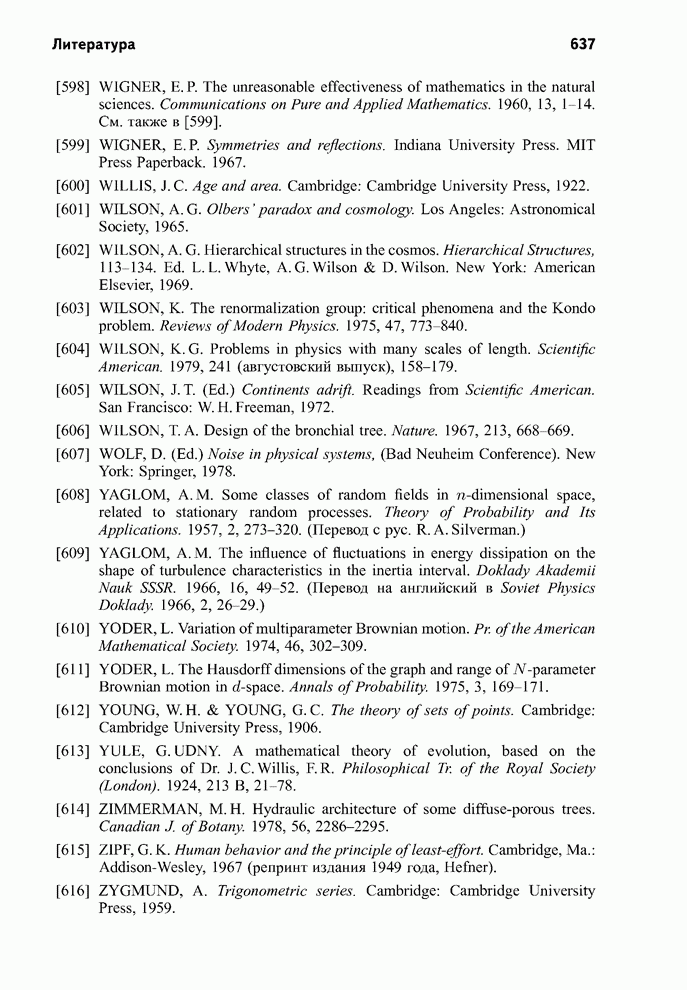 Литература 637

[598] WIGNER, E. P. The unreasonable effectiveness of mathematics in the natural sciences. Communications on Pure and Applied Mathematics. 1960, 13, 1–14. См. также в [599].

[599] WIGNER, E. P. Symmetries and reflections. Indiana University Press. MIT Press Paperback. 1967.

[600] WILLIS, J. C. Age and area. Cambridge: Cambridge University Press, 1922.

[601] WILSON, A. G. Olbers' paradox and cosmology. Los Angeles: Astronomical Society, 1965.

[602] WILSON, A. G. Hierarchical structures in the cosmos. Hierarchical Structures, 113–134. Ed. L. L. Whyte, A. G. Wilson & D. Wilson. New York: American Elsevier, 1969.

[603] WILSON, K. The renormalization group: critical phenomena and the Kondo problem. Reviews of Modern Physics. 1975, 47, 773–840.

[604] WILSON, K. G. Problems in physics with many scales of length. Scientific American. 1979, 241 (августовский выпуск), 158–179.

[605] WILSON, J. T. (Ed.) Continents adrift. Readings from Scientific American. San Francisco: W. H. Freeman, 1972.

[606] WILSON, T. A. Design of the bronchial tree. Nature. 1967, 213, 668–669.

[607] WOLF, D. (Ed.) Noise in physical systems, (Bad Neuheim Conference). New York: Springer, 1978.

[608] YAGLOM, A. M. Some classes of random fields in $n$-dimensional space, related to stationary random processes. Theory of Probability and Its Applications. 1957, 2, 273–320. (Перевод с рус. R. A. Silverman.)

[609] YAGLOM, A. M. The influence of fluctuations in energy dissipation on the shape of turbulence characteristics in the inertia interval. Doklady Akademii Nauk SSSR. 1966, 16, 49–52. (Перевод на английский в Soviet Physics Doklady. 1966, 2, 26–29.)

[610] YODER, L. Variation of multiparameter Brownian motion. Pr. of the American Mathematical Society. 1974, 46, 302–309.

[611] YODER, L. The Hausdorff dimensions of the graph and range of $N$-parameter Brownian motion in $d$-space. Annals of Probability. 1975, 3, 169–171.

[612] YOUNG, W. H. & YOUNG, G. C. The theory of sets of points. Cambridge: Cambridge University Press, 1906.

[613] YULE, G. UDNY. A mathematical theory of evolution, based on the conclusions of Dr. J. C. Willis, F. R. Philosophical Tr. of the Royal Society (London). 1924, 213 B, 21–78.

[614] ZIMMERMAN, M. H. Hydraulic architecture of some diffuse-porous trees. Canadian J. of Botany. 1978, 56, 2286–2295.

[615] ZIPF, G. K. Human behavior and the principle of least-effort. Cambridge, Ma.: Addison-Wesley, 1967 (репринт издания 1949 года, Hefner).

[616] ZYGMUND, A. Trigonometric series. Cambridge: Cambridge University Press, 1959.